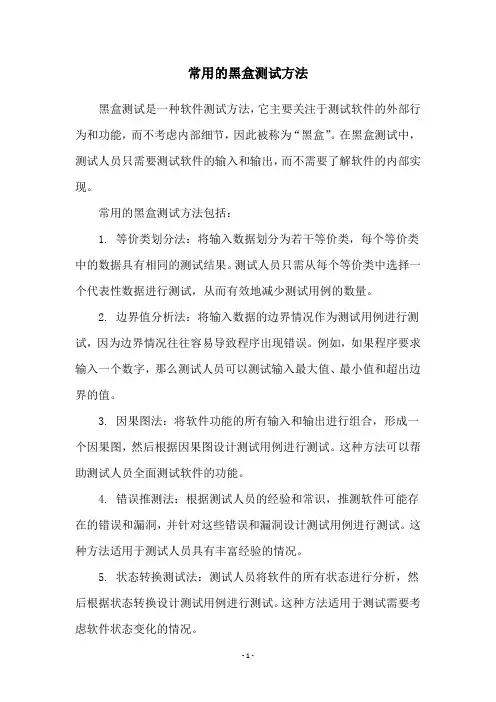 常用的黑盒测试方法

黑盒测试是一种软件测试方法，它主要关注于测试软件的外部行为和功能，而不考虑内部细节，因此被称为“黑盒”。在黑盒测试中，测试人员只需要测试软件的输入和输出，而不需要了解软件的内部实现。

常用的黑盒测试方法包括：

1. 等价类划分法：将输入数据划分为若干等价类，每个等价类中的数据具有相同的测试结果。测试人员只需从每个等价类中选择一个代表性数据进行测试，从而有效地减少测试用例的数量。

2. 边界值分析法：将输入数据的边界情况作为测试用例进行测试，因为边界情况往往容易导致程序出现错误。例如，如果程序要求输入一个数字，那么测试人员可以测试输入最大值、最小值和超出边界的值。

3. 因果图法：将软件功能的所有输入和输出进行组合，形成一个因果图，然后根据因果图设计测试用例进行测试。这种方法可以帮助测试人员全面测试软件的功能。

4. 错误推测法：根据测试人员的经验和常识，推测软件可能存在的错误和漏洞，并针对这些错误和漏洞设计测试用例进行测试。这种方法适用于测试人员具有丰富经验的情况。

5. 状态转换测试法：测试人员将软件的所有状态进行分析，然后根据状态转换设计测试用例进行测试。这种方法适用于测试需要考虑软件状态变化的情况。

- 1 -